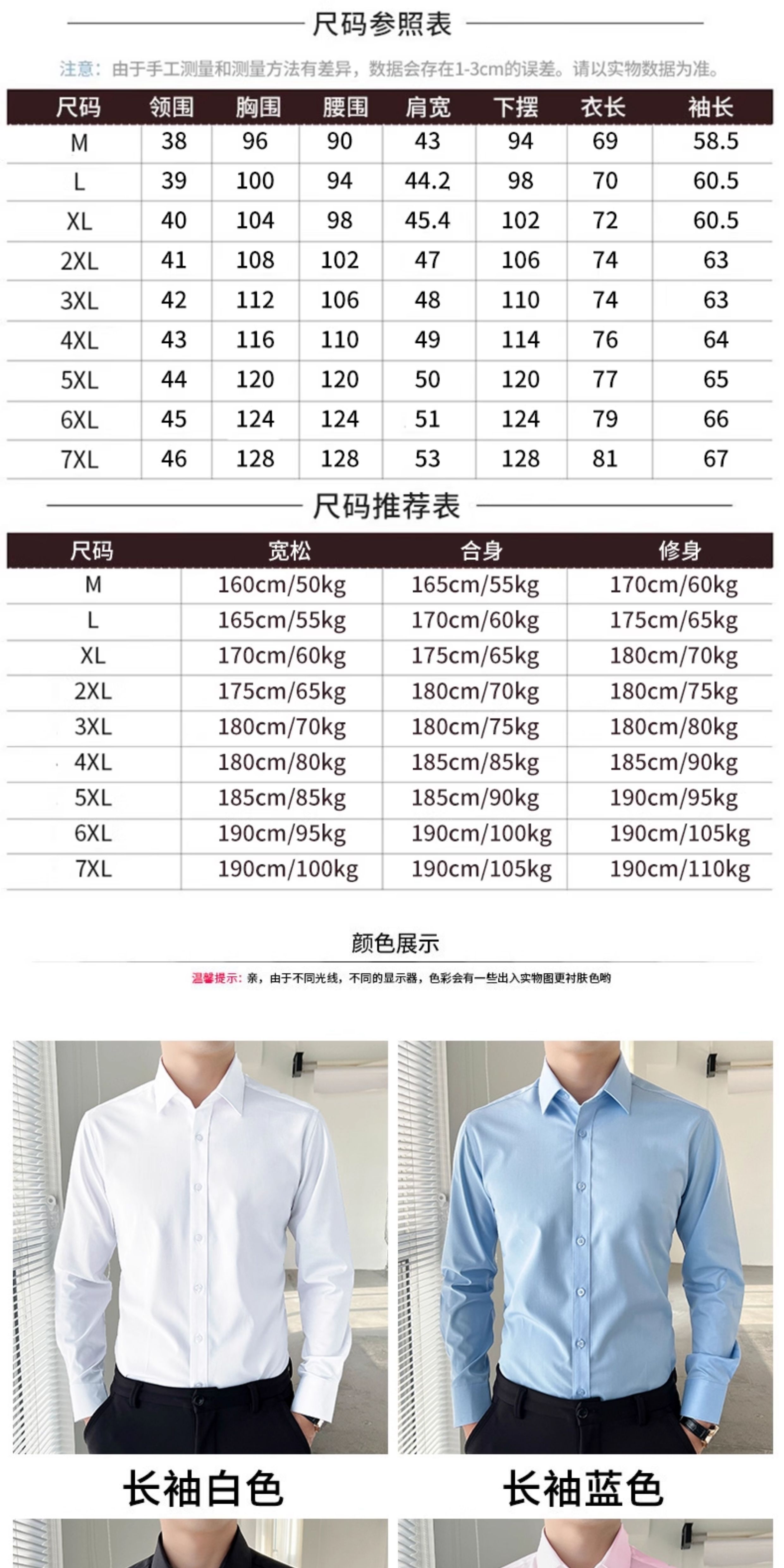 尺码参照表

注意：由于手工测量和测量方法有差异，数据会存在1-3cm的误差。请以实物数据为准。

| 尺码 | 领围 | 胸围 | 腰围 | 肩宽 | 下摆 | 衣长 | 袖长 |
|---|---|---|---|---|---|---|---|
| M | 38 | 96 | 90 | 43 | 94 | 69 | 58.5 |
| L | 39 | 100 | 94 | 44.2 | 98 | 70 | 60.5 |
| XL | 40 | 104 | 98 | 45.4 | 102 | 72 | 60.5 |
| 2XL | 41 | 108 | 102 | 47 | 106 | 74 | 63 |
| 3XL | 42 | 112 | 106 | 48 | 110 | 74 | 63 |
| 4XL | 43 | 116 | 110 | 49 | 114 | 76 | 64 |
| 5XL | 44 | 120 | 120 | 50 | 120 | 77 | 65 |
| 6XL | 45 | 124 | 124 | 51 | 124 | 79 | 66 |
| 7XL | 46 | 128 | 128 | 53 | 128 | 81 | 67 |

尺码推荐表

| 尺码 | 宽松 | 合身 | 修身 |
|---|---|---|---|
| M | 160cm/50kg | 165cm/55kg | 170cm/60kg |
| L | 165cm/55kg | 170cm/60kg | 175cm/65kg |
| XL | 170cm/60kg | 175cm/65kg | 180cm/70kg |
| 2XL | 175cm/65kg | 180cm/70kg | 180cm/75kg |
| 3XL | 180cm/70kg | 180cm/75kg | 180cm/80kg |
| 4XL | 180cm/80kg | 185cm/85kg | 185cm/90kg |
| 5XL | 185cm/85kg | 185cm/90kg | 190cm/95kg |
| 6XL | 190cm/95kg | 190cm/100kg | 190cm/105kg |
| 7XL | 190cm/100kg | 190cm/105kg | 190cm/110kg |

颜色展示

温馨提示：亲，由于不同光线，不同的显示器，色彩会有一些出入实物图更衬肤色哟

长袖白色

长袖蓝色